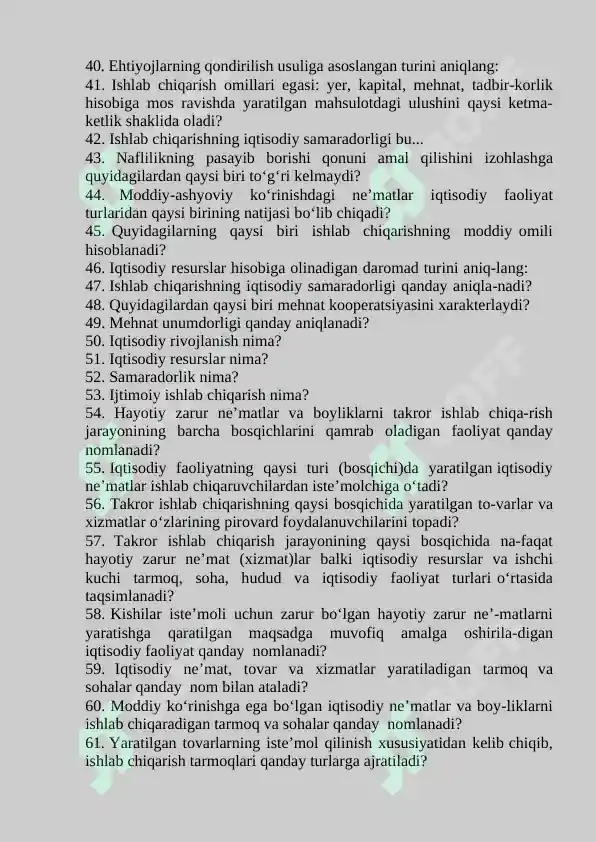 40. Ehtiyojlarning qondirilish usuliga asoslangan turini aniqlang:
41. Ishlab chiqarish omillari egasi: yer, kapital, mehnat, tadbir-korlik hisobiga mos ravishda yaratilgan mahsulotdagi ulushini qaysi ketma-ketlik shaklida oladi?
42. Ishlab chiqarishning iqtisodiy samaradorligi bu...
43. Naflilikning pasayib borishi qonuni amal qilishini izohlashga quyidagilardan qaysi biri to'g'ri kelmaydi?
44. Moddiy-ashyoviy ko'rinishdagi ne'matlar iqtisodiy faoliyat turlaridan qaysi birining natijasi bo'lib chiqadi?
45. Quyidagilarning qaysi biri ishlab chiqarishning moddiy omili hisoblanadi?
46. Iqtisodiy resurslar hisobiga olinadigan daromad turini aniq-lang:
47. Ishlab chiqarishning iqtisodiy samaradorligi qanday aniqla-nadi?
48. Quyidagilardan qaysi biri mehnat kooperatsiyasini xarakterlaydi?
49. Mehnat unumdorligi qanday aniqlanadi?
50. Iqtisodiy rivojlanish nima?
51. Iqtisodiy resurslar nima?
52. Samaradorlik nima?
53. Ijtimoiy ishlab chiqarish nima?
54. Hayotiy zarur ne'matlar va boyliklarni takror ishlab chiqa-rish jarayonining barcha bosqichlarini qamrab oladigan faoliyat qanday nomlanadi?
55. Iqtisodiy faoliyatning qaysi turi (bosqichi)da yaratilgan iqtisodiy ne'matlar ishlab chiqaruvchilardan iste'molchiga o'tadi?
56. Takror ishlab chiqarishning qaysi bosqichida yaratilgan to-varlar va xizmatlar o'zlarining pirovard foydalanuvchilarini topadi?
57. Takror ishlab chiqarish jarayonining qaysi bosqichida na-faqat hayotiy zarur ne'mat (xizmat)lar balki iqtisodiy resurslar va ishchi kuchi tarmoq, soha, hudud va iqtisodiy faoliyat turlari o'rtasida taqsimlanadi?
58. Kishilar iste'moli uchun zarur bo'lgan hayotiy zarur ne'-matlarni yaratishga qaratilgan maqsadga muvofiq amalga oshirila-digan iqtisodiy faoliyat qanday nomlanadi?
59. Iqtisodiy ne'mat, tovar va xizmatlar yaratiladigan tarmoq va sohalar qanday nom bilan ataladi?
60. Moddiy ko'rinishga ega bo'lgan iqtisodiy ne'matlar va boy-liklarni ishlab chiqaradigan tarmoq va sohalar qanday nomlanadi?
61. Yaratilgan tovarlarning iste'mol qilinish xususiyatidan kelib chiqib, ishlab chiqarish tarmoqlari qanday turlarga ajratiladi?